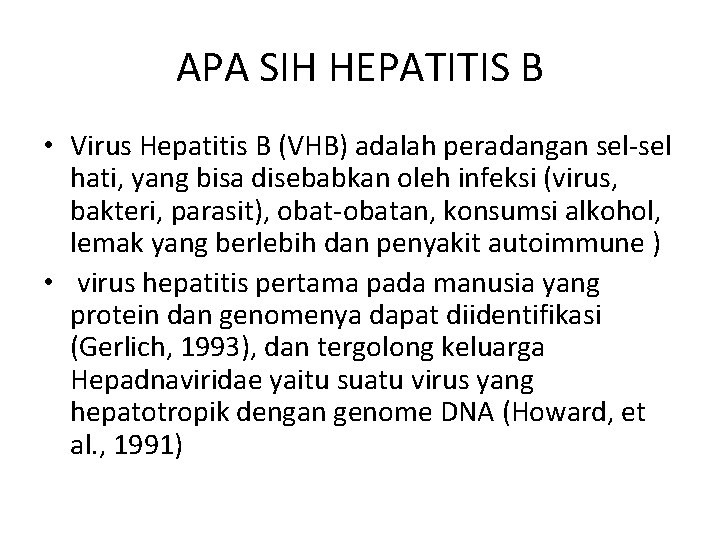 APA SIH HEPATITIS B

• Virus Hepatitis B (VHB) adalah peradangan sel-sel hati, yang bisa disebabkan oleh infeksi (virus, bakteri, parasit), obat-obatan, konsumsi alkohol, lemak yang berlebih dan penyakit autoimmune )

• virus hepatitis pertama pada manusia yang protein dan genomenya dapat diidentifikasi (Gerlich, 1993), dan tergolong keluarga Hepadnaviridae yaitu suatu virus yang hepatotropik dengan genome DNA (Howard, et al., 1991)